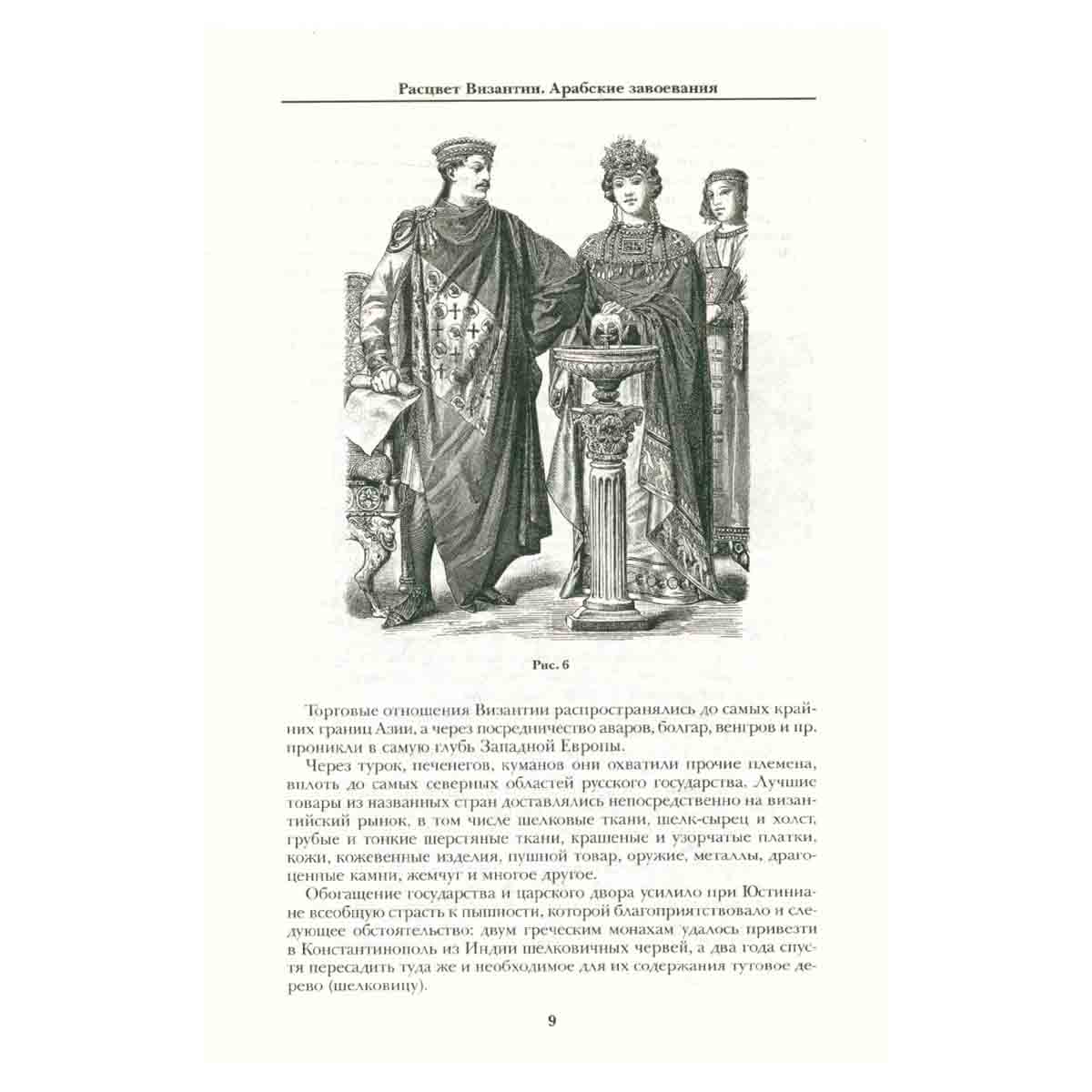 Расцвет Византии. Арабские завоевания

Рис. 6

Торговые отношения Византии распространялись до самых крайних границ Азии, а через посредничество аваров, болгар, венгров и пр. проникли в самую глубь Западной Европы.

Через турок, печенегов, куманов они охватили прочие племена, вплоть до самых северных областей русского государства. Лучшие товары из названных стран доставлялись непосредственно на византийский рынок, в том числе шелковые ткани, шелк-сырец и холст, грубые и тонкие шерстяные ткани, крашеные и узорчатые платки, кожи, кожевенные изделия, пушной товар, оружие, металлы, драгоценные камни, жемчуг и многое другое.

Обогащение государства и царского двора усилило при Юстиниане всеобщую страсть к пышности, которой благоприятствовало и следующее обстоятельство: двум греческим монахам удалось привезти в Константинополь из Индии шелковичных червей, а два года спустя пересадить туда же и необходимое для их содержания тутовое дерево (шелковицу).

9